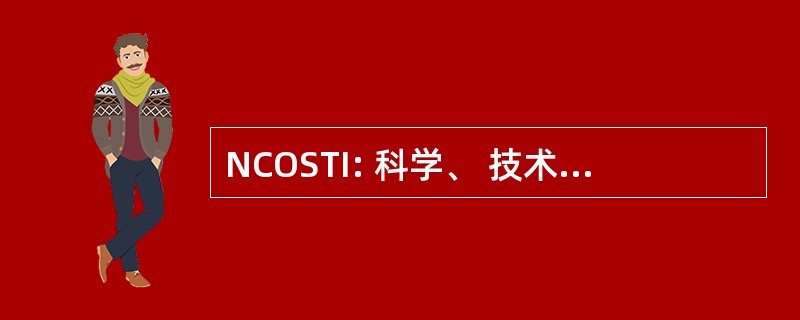 NCOSTI: 科学、 技术...